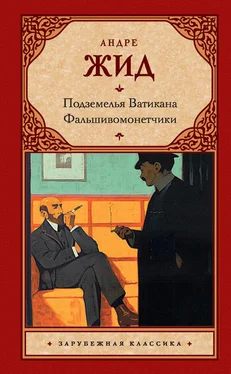 АНДРЕ
ЖИД

Подземелья Ватикана
Фальшивомонетчики

ЗАРУБЕЖНАЯ КЛАССИКА